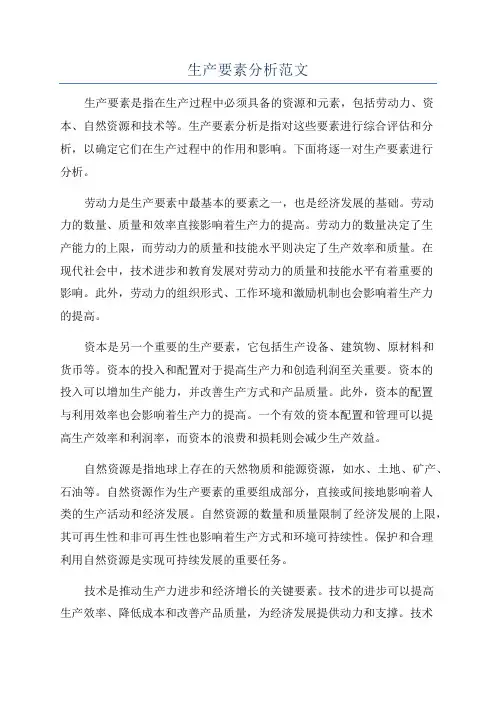 生产要素分析范文

生产要素是指在生产过程中必须具备的资源和元素，包括劳动力、资本、自然资源和技术等。生产要素分析是指对这些要素进行综合评估和分析，以确定它们在生产过程中的作用和影响。下面将逐一对生产要素进行分析。

劳动力是生产要素中最基本的要素之一，也是经济发展的基础。劳动力的数量、质量和效率直接影响着生产力的提高。劳动力的数量决定了生产能力的上限，而劳动力的质量和技能水平则决定了生产效率和质量。在现代社会中，技术进步和教育发展对劳动力的质量和技能水平有着重要的影响。此外，劳动力的组织形式、工作环境和激励机制也会影响着生产力的提高。

资本是另一个重要的生产要素，它包括生产设备、建筑物、原材料和货币等。资本的投入和配置对于提高生产力和创造利润至关重要。资本的投入可以增加生产能力，并改善生产方式和产品质量。此外，资本的配置与利用效率也会影响着生产力的提高。一个有效的资本配置和管理可以提高生产效率和利润率，而资本的浪费和损耗则会减少生产效益。

自然资源是指地球上存在的天然物质和能源资源，如水、土地、矿产、石油等。自然资源作为生产要素的重要组成部分，直接或间接地影响着人类的生产活动和经济发展。自然资源的数量和质量限制了经济发展的上限，其可再生性和非可再生性也影响着生产方式和环境可持续性。保护和合理利用自然资源是实现可持续发展的重要任务。

技术是推动生产力进步和经济增长的关键要素。技术的进步可以提高生产效率、降低成本和改善产品质量，为经济发展提供动力和支撑。技术